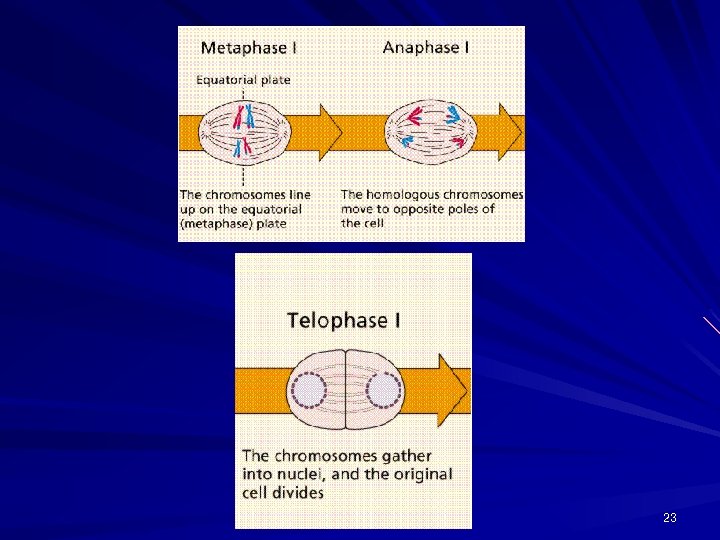 Metaphase I

Equatorial plate

The chromosomes line up on the equatorial (metaphase) plate

Anaphase I

The homologous chromosomes move to opposite poles of the cell

Telophase I

The chromosomes gather into nuclei, and the original cell divides

23